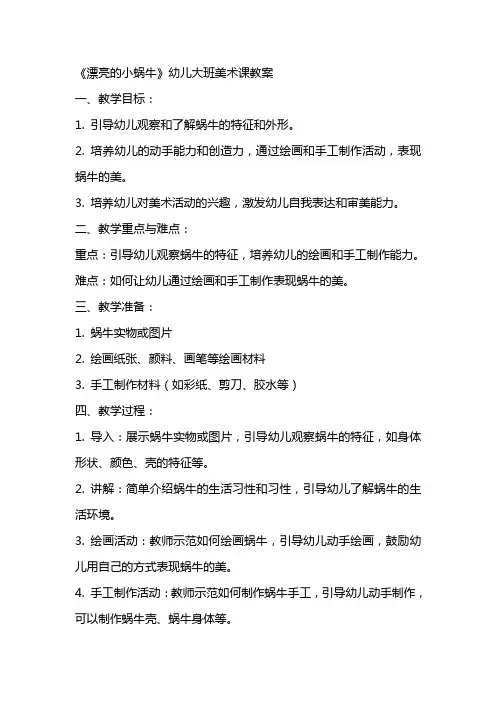 《漂亮的小蜗牛》幼儿大班美术课教案

一、教学目标：

1. 引导幼儿观察和了解蜗牛的特征和外形。

2. 培养幼儿的动手能力和创造力，通过绘画和手工制作活动，表现蜗牛的美。

3. 培养幼儿对美术活动的兴趣，激发幼儿自我表达和审美能力。

二、教学重点与难点：

重点：引导幼儿观察蜗牛的特征，培养幼儿的绘画和手工制作能力。

难点：如何让幼儿通过绘画和手工制作表现蜗牛的美。

三、教学准备：

1. 蜗牛实物或图片

2. 绘画纸张、颜料、画笔等绘画材料

3. 手工制作材料（如彩纸、剪刀、胶水等）

四、教学过程：

1. 导入：展示蜗牛实物或图片，引导幼儿观察蜗牛的特征，如身体形状、颜色、壳的特征等。

2. 讲解：简单介绍蜗牛的生活习性和习性，引导幼儿了解蜗牛的生活环境。

3. 绘画活动：教师示范如何绘画蜗牛，引导幼儿动手绘画，鼓励幼儿用自己的方式表现蜗牛的美。

4. 手工制作活动：教师示范如何制作蜗牛手工，引导幼儿动手制作，可以制作蜗牛壳、蜗牛身体等。